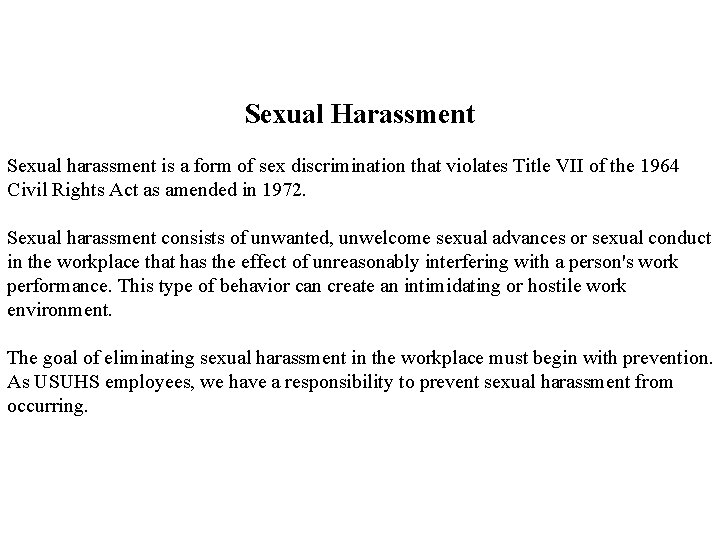 Sexual Harassment

Sexual harassment is a form of sex discrimination that violates Title VII of the 1964 Civil Rights Act as amended in 1972.

Sexual harassment consists of unwanted, unwelcome sexual advances or sexual conduct in the workplace that has the effect of unreasonably interfering with a person's work performance. This type of behavior can create an intimidating or hostile work environment.

The goal of eliminating sexual harassment in the workplace must begin with prevention. As USUHS employees, we have a responsibility to prevent sexual harassment from occurring.